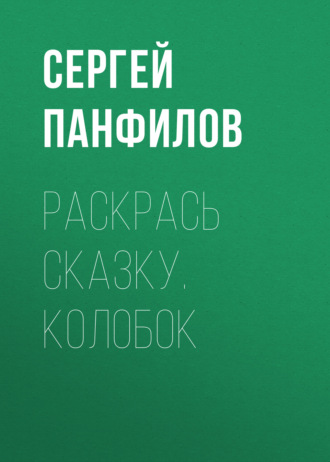 СЕРГЕЙ ПАНФИЛОВ

РАСКРАСЬ СКАЗКУ. КОЛОБОК